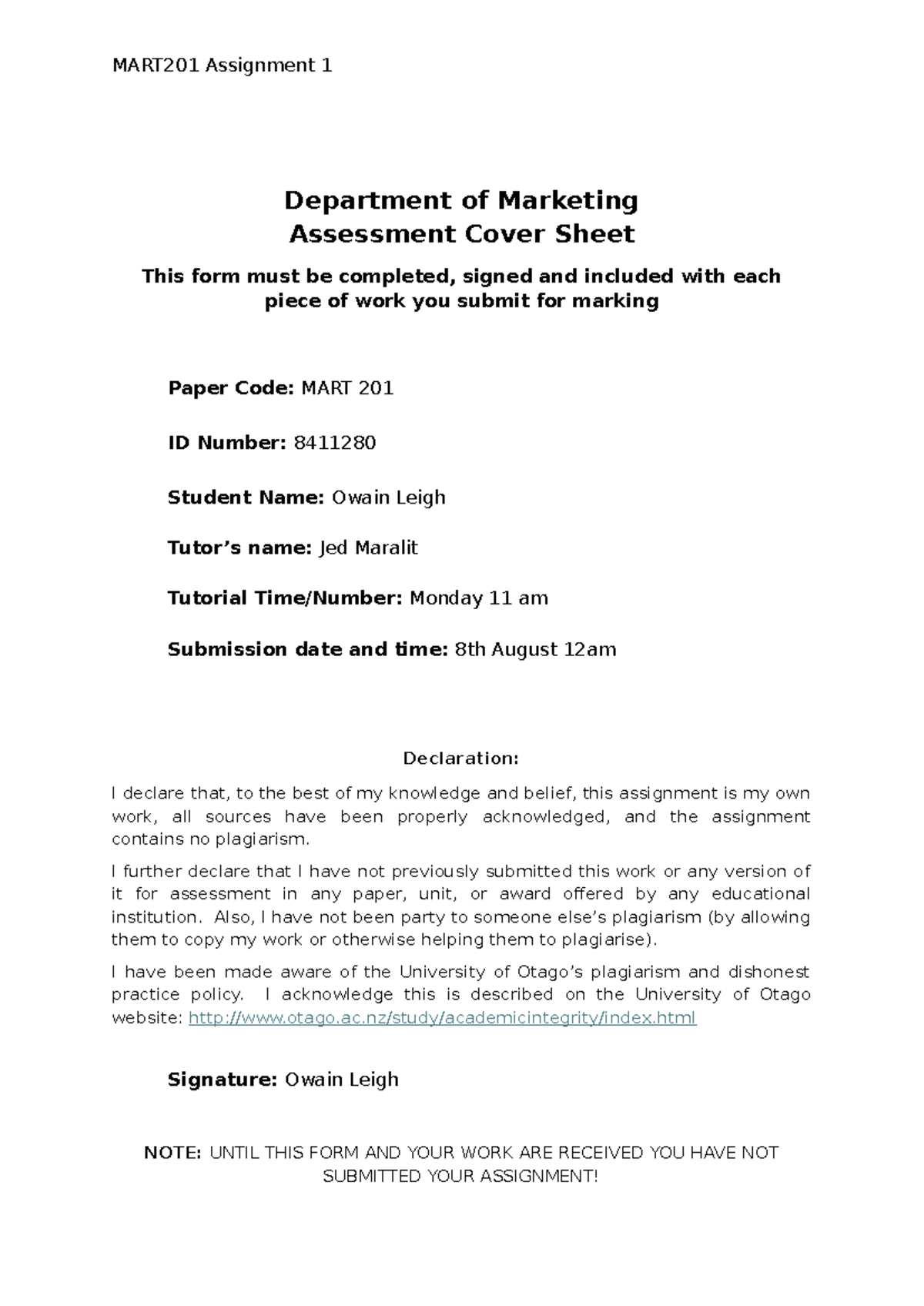 MART201 Assignment 1

Department of Marketing
Assessment Cover Sheet

This form must be completed, signed and included with each piece of work you submit for marking

Paper Code: MART 201

ID Number: 8411280

Student Name: Owain Leigh

Tutor's name: Jed Maralit

Tutorial Time/Number: Monday 11 am

Submission date and time: 8th August 12am

Declaration:

I declare that, to the best of my knowledge and belief, this assignment is my own work, all sources have been properly acknowledged, and the assignment contains no plagiarism.

I further declare that I have not previously submitted this work or any version of it for assessment in any paper, unit, or award offered by any educational institution. Also, I have not been party to someone else's plagiarism (by allowing them to copy my work or otherwise helping them to plagiarise).

I have been made aware of the University of Otago's plagiarism and dishonest practice policy. I acknowledge this is described on the University of Otago website: http://www.otago.ac.nz/study/academicintegrity/index.html

Signature: Owain Leigh

NOTE: UNTIL THIS FORM AND YOUR WORK ARE RECEIVED YOU HAVE NOT SUBMITTED YOUR ASSIGNMENT!